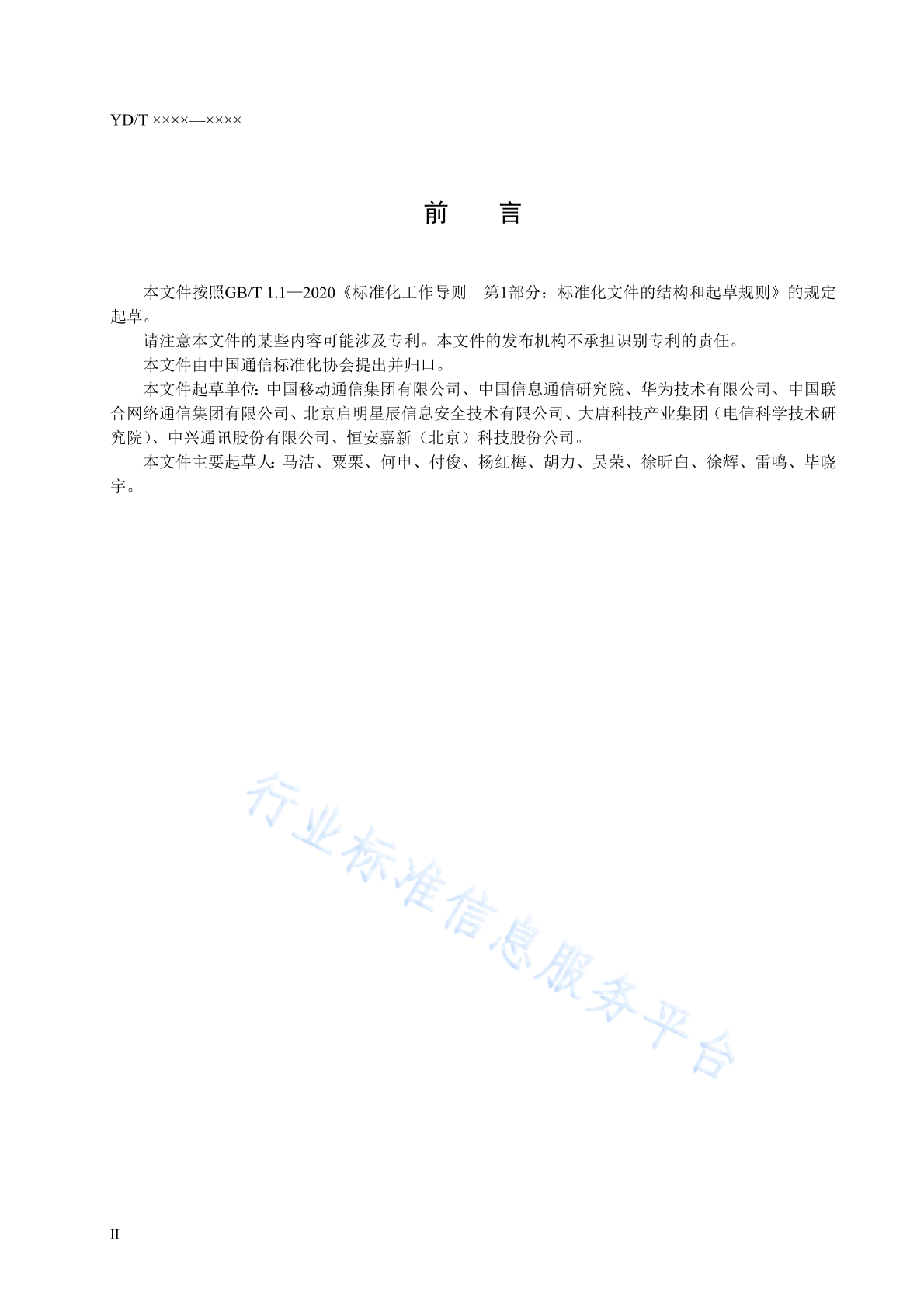 YD/T ××××—××××

前　　言

本文件按照GB/T 1.1—2020《标准化工作导则　第1部分：标准化文件的结构和起草规则》的规定起草。

请注意本文件的某些内容可能涉及专利。本文件的发布机构不承担识别专利的责任。

本文件由中国通信标准化协会提出并归口。

本文件起草单位：中国移动通信集团有限公司、中国信息通信研究院、华为技术有限公司、中国联合网络通信集团有限公司、北京启明星辰信息安全技术有限公司、大唐科技产业集团（电信科学技术研究院）、中兴通讯股份有限公司、恒安嘉新（北京）科技股份公司。

本文件主要起草人：马洁、粟栗、何申、付俊、杨红梅、胡力、吴荣、徐昕白、徐辉、雷鸣、毕晓宇。

行业标准信息服务平台

II